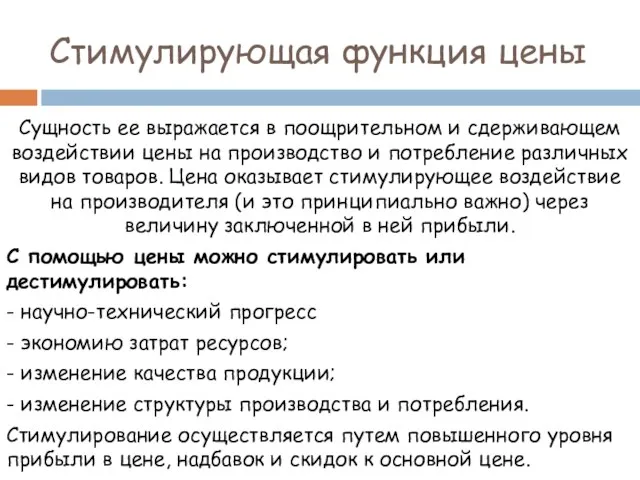 Стимулирующая функция цены

Сущность ее выражается в поощрительном и сдерживающем воздействии цены на производство и потребление различных видов товаров. Цена оказывает стимулирующее воздействие на производителя (и это принципиально важно) через величину заключенной в ней прибыли.

С помощью цены можно стимулировать или дестимулировать:

- научно-технический прогресс

- экономию затрат ресурсов;

- изменение качества продукции;

- изменение структуры производства и потребления.

Стимулирование осуществляется путем повышенного уровня прибыли в цене, надбавок и скидок к основной цене.